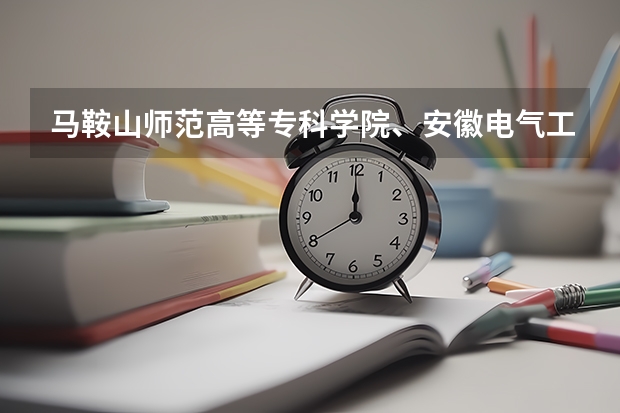 马鞍山师范高等专科学院、安徽电气工

12
1
2
3
4
5
6
7
8
9
10
11